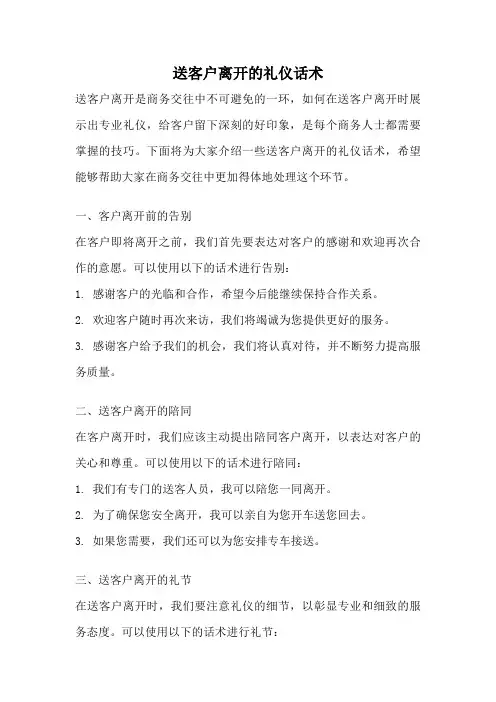 送客户离开的礼仪话术

送客户离开是商务交往中不可避免的一环，如何在送客户离开时展示出专业礼仪，给客户留下深刻的好印象，是每个商务人士都需要掌握的技巧。下面将为大家介绍一些送客户离开的礼仪话术，希望能够帮助大家在商务交往中更加得体地处理这个环节。

一、客户离开前的告别

在客户即将离开之前，我们首先要表达对客户的感谢和欢迎再次合作的意愿。可以使用以下的话术进行告别：

1. 感谢客户的光临和合作，希望今后能继续保持合作关系。

2. 欢迎客户随时再次来访，我们将竭诚为您提供更好的服务。

3. 感谢客户给予我们的机会，我们将认真对待，并不断努力提高服务质量。

二、送客户离开的陪同

在客户离开时，我们应该主动提出陪同客户离开，以表达对客户的关心和尊重。可以使用以下的话术进行陪同：

1. 我们有专门的送客人员，我可以陪您一同离开。

2. 为了确保您安全离开，我可以亲自为您开车送您回去。

3. 如果您需要，我们还可以为您安排专车接送。

三、送客户离开的礼节

在送客户离开时，我们要注意礼仪的细节，以彰显专业和细致的服务态度。可以使用以下的话术进行礼节：